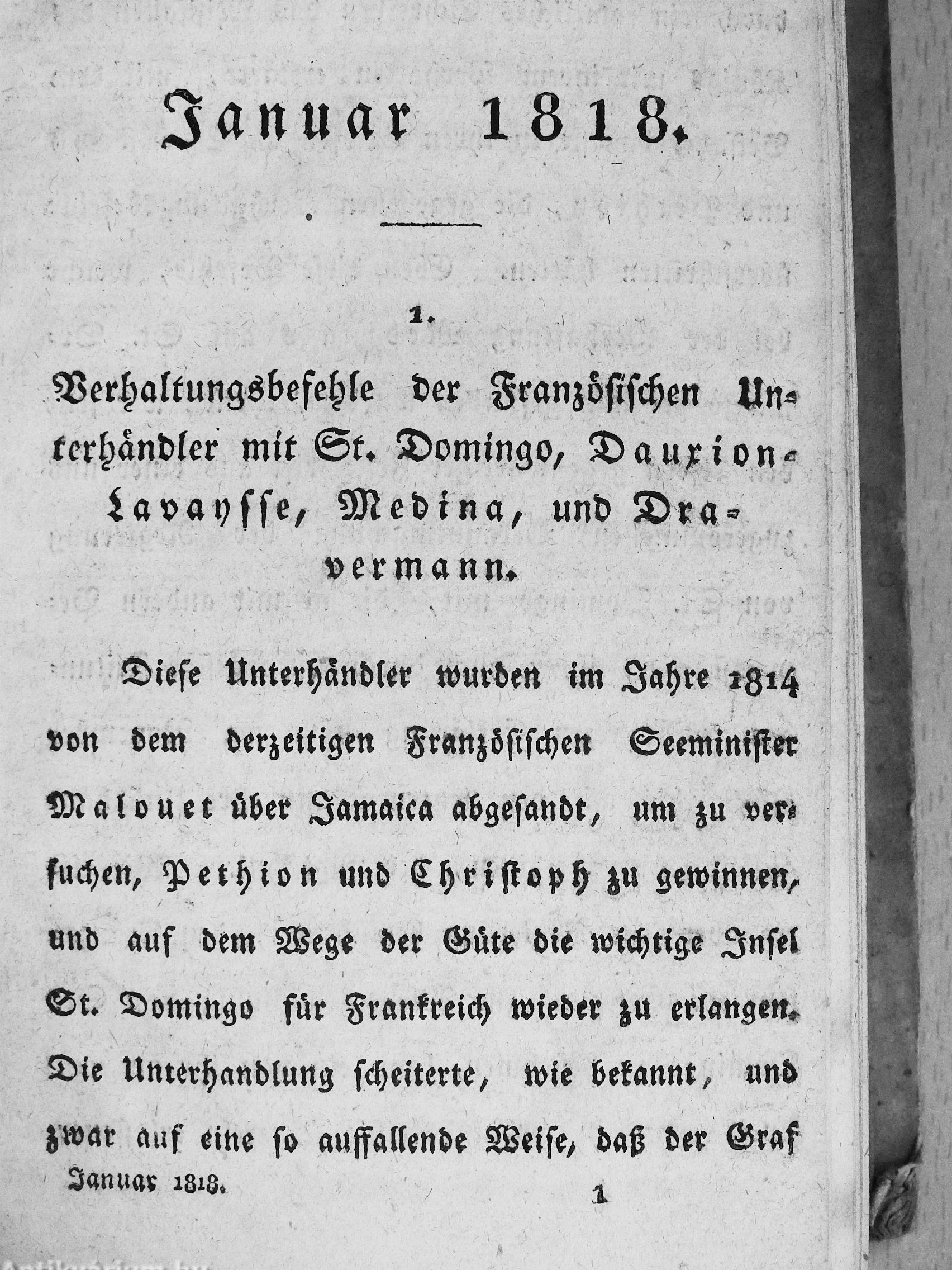 Januar 1818.

1.

Verhaltungsbefehle der Französischen Unterhändler mit St. Domingo, Dauxion-Lavaysse, Medina, und Dravermann.

Diese Unterhändler wurden im Jahre 1814 von dem derzeitigen Französischen Seeminister Malouet über Jamaica abgesandt, um zu versuchen, Pethion und Christoph zu gewinnen, und auf dem Wege der Güte die wichtige Insel St. Domingo für Frankreich wieder zu erlangen. Die Unterhandlung scheiterte, wie bekannt, und zwar auf eine so auffallende Weise, daß der Graf

Januar 1818. 1

Antikvarium.hu